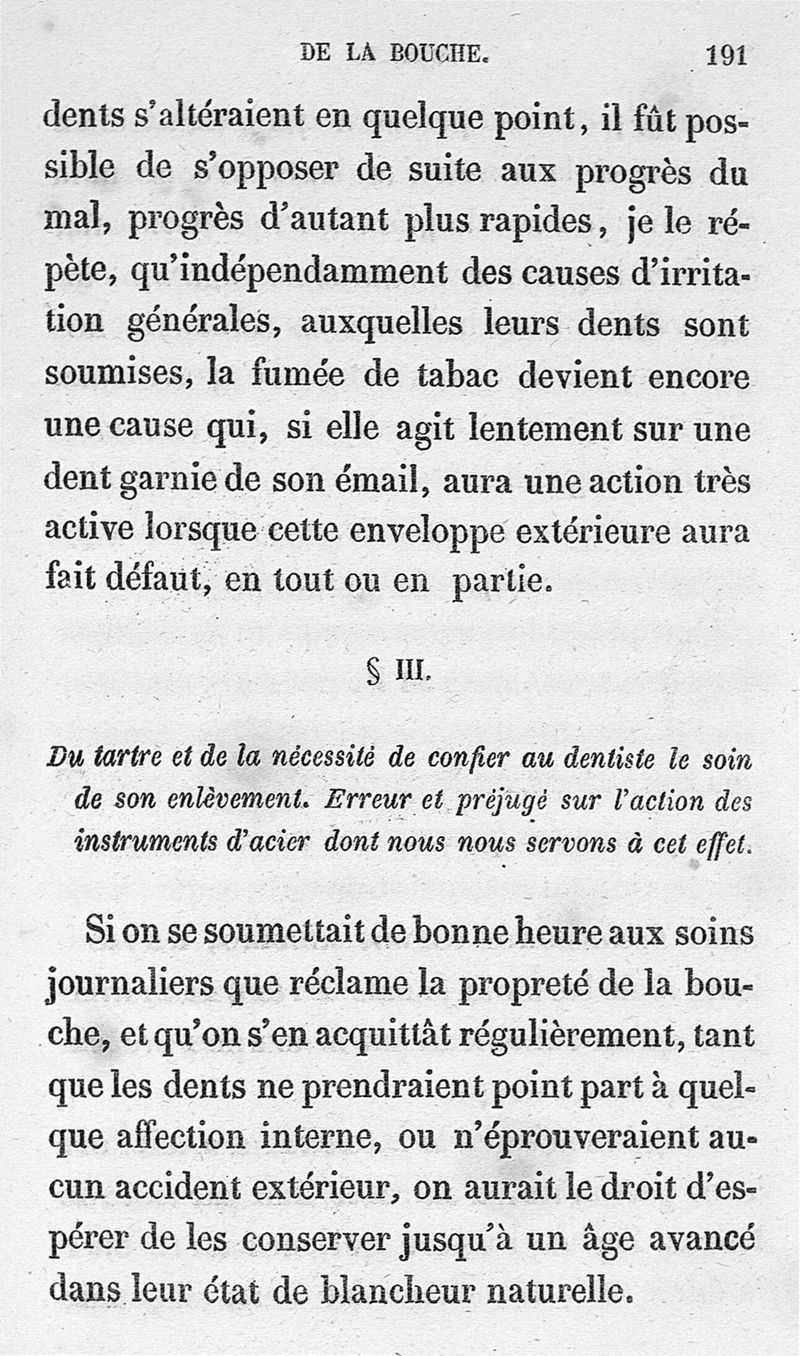 DE LA BOUCHE. 191

dents s'altéraient en quelque point, il fût possible de s'opposer de suite aux progrès du mal, progrès d'autant plus rapides, je le répète, qu'indépendamment des causes d'irritation générales, auxquelles leurs dents sont soumises, la fumée de tabac devient encore une cause qui, si elle agit lentement sur une dent garnie de son émail, aura une action très active lorsque cette enveloppe extérieure aura fait défaut, en tout ou en partie.

§ III.

Du tartre et de la nécessité de confier au dentiste le soin de son enlèvement. Erreur et préjugé sur l'action des instruments d'acier dont nous nous servons à cet effet.

Si on se soumettait de bonne heure aux soins journaliers que réclame la propreté de la bouche, et qu'on s'en acquittât régulièrement, tant que les dents ne prendraient point part à quelque affection interne, ou n'éprouveraient aucun accident extérieur, on aurait le droit d'espérer de les conserver jusqu'à un âge avancé dans leur état de blancheur naturelle.